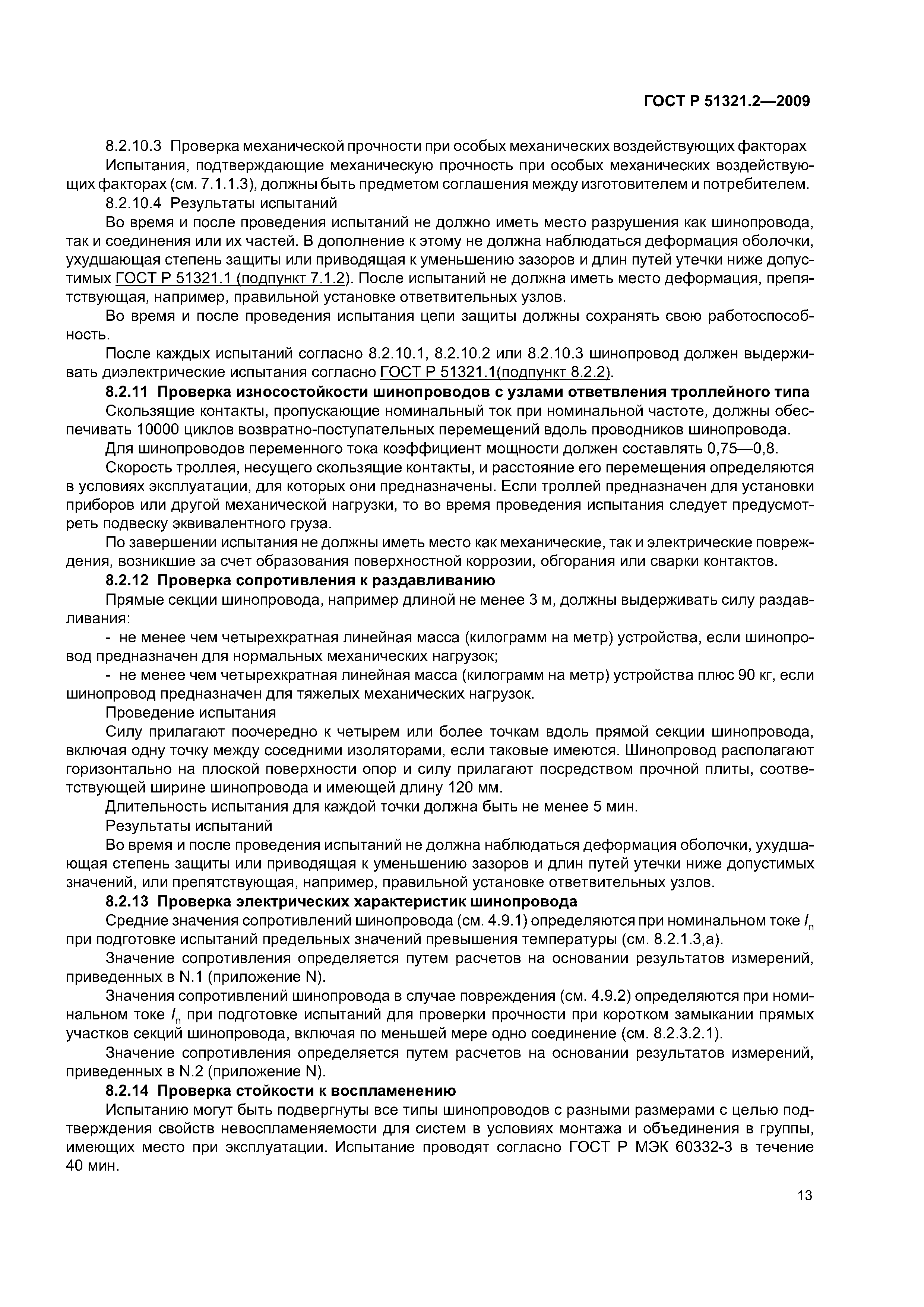 ГОСТ Р 51321.2—2009

8.2.10.3 Проверка механической прочности при особых механических воздействующих факторах

Испытания, подтверждающие механическую прочность при особых механических воздействующих факторах (см. 7.1.1.3), должны быть предметом соглашения между изготовителем и потребителем.

8.2.10.4 Результаты испытаний

Во время и после проведения испытаний не должно иметь место разрушения как шинопровода, так и соединения или их частей. В дополнение к этому не должна наблюдаться деформация оболочки, ухудшающая степень защиты или приводящая к уменьшению зазоров и длин путей утечки ниже допустимых ГОСТ Р 51321.1 (подпункт 7.1.2). После испытаний не должна иметь место деформация, препятствующая, например, правильной установке ответвительных узлов.

Во время и после проведения испытания цепи защиты должны сохранять свою работоспособность.

После каждых испытаний согласно 8.2.10.1, 8.2.10.2 или 8.2.10.3 шинопровод должен выдерживать диэлектрические испытания согласно ГОСТ Р 51321.1(подпункт 8.2.2).

8.2.11 Проверка износостойкости шинопроводов с узлами ответвления троллейного типа

Скользящие контакты, пропускающие номинальный ток при номинальной частоте, должны обеспечивать 10000 циклов возвратно-поступательных перемещений вдоль проводников шинопровода.

Для шинопроводов переменного тока коэффициент мощности должен составлять 0,75—0,8.

Скорость троллея, несущего скользящие контакты, и расстояние его перемещения определяются в условиях эксплуатации, для которых они предназначены. Если троллей предназначен для установки приборов или другой механической нагрузки, то во время проведения испытания следует предусмотреть подвеску эквивалентного груза.

По завершении испытания не должны иметь место как механические, так и электрические повреждения, возникшие за счет образования поверхностной коррозии, обгорания или сварки контактов.

8.2.12 Проверка сопротивления к раздавливанию

Прямые секции шинопровода, например длиной не менее 3 м, должны выдерживать силу раздавливания:

- не менее чем четырехкратная линейная масса (килограмм на метр) устройства, если шинопровод предназначен для нормальных механических нагрузок;

- не менее чем четырехкратная линейная масса (килограмм на метр) устройства плюс 90 кг, если шинопровод предназначен для тяжелых механических нагрузок.

Проведение испытания

Силу прилагают поочередно к четырем или более точкам вдоль прямой секции шинопровода, включая одну точку между соседними изоляторами, если таковые имеются. Шинопровод располагают горизонтально на плоской поверхности опор и силу прилагают посредством прочной плиты, соответствующей ширине шинопровода и имеющей длину 120 мм.

Длительность испытания для каждой точки должна быть не менее 5 мин.

Результаты испытаний

Во время и после проведения испытаний не должна наблюдаться деформация оболочки, ухудшающая степень защиты или приводящая к уменьшению зазоров и длин путей утечки ниже допустимых значений, или препятствующая, например, правильной установке ответвительных узлов.

8.2.13 Проверка электрических характеристик шинопровода

Средние значения сопротивлений шинопровода (см. 4.9.1) определяются при номинальном токе $I_n$ при подготовке испытаний предельных значений превышения температуры (см. 8.2.1.3,а).

Значение сопротивления определяется путем расчетов на основании результатов измерений, приведенных в N.1 (приложение N).

Значения сопротивлений шинопровода в случае повреждения (см. 4.9.2) определяются при номинальном токе $I_n$ при подготовке испытаний для проверки прочности при коротком замыкании прямых участков секций шинопровода, включая по меньшей мере одно соединение (см. 8.2.3.2.1).

Значение сопротивления определяется путем расчетов на основании результатов измерений, приведенных в N.2 (приложение N).

8.2.14 Проверка стойкости к воспламенению

Испытанию могут быть подвергнуты все типы шинопроводов с разными размерами с целью подтверждения свойств невоспламеняемости для систем в условиях монтажа и объединения в группы, имеющих место при эксплуатации. Испытание проводят согласно ГОСТ Р МЭК 60332-3 в течение 40 мин.

13